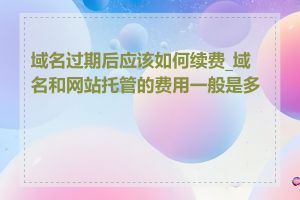 域名过期后应该如何续费_域名和网站托管的费用一般是多